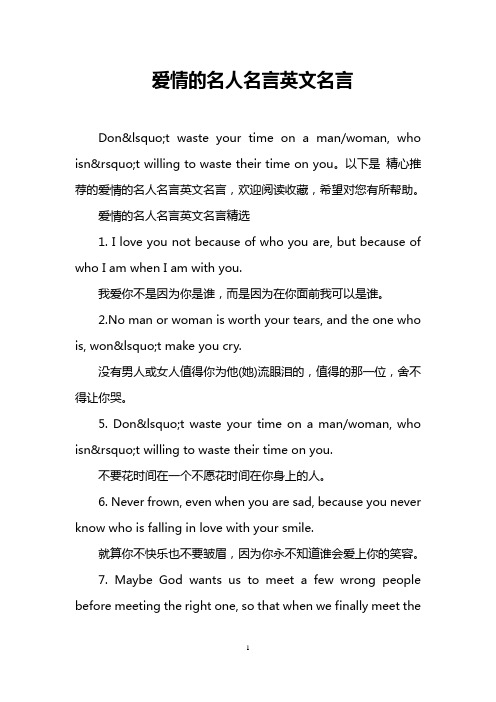 爱情的名人名言英文名言

Don&lsquo;t waste your time on a man/woman, who isn&rsquo;t willing to waste their time on you。以下是 精心推荐的爱情的名人名言英文名言，欢迎阅读收藏，希望对您有所帮助。

爱情的名人名言英文名言精选

1. I love you not because of who you are, but because of who I am when I am with you.

我爱你不是因为你是谁，而是因为在你面前我可以是谁。

2.No man or woman is worth your tears, and the one who is, won&lsquo;t make you cry.

没有男人或女人值得你为他(她)流眼泪的，值得的那一位，舍不得让你哭。

5. Don&lsquo;t waste your time on a man/woman, who isn&rsquo;t willing to waste their time on you.

不要花时间在一个不愿花时间在你身上的人。

6. Never frown, even when you are sad, because you never know who is falling in love with your smile.

就算你不快乐也不要皱眉，因为你永不知道谁会爱上你的笑容。

7. Maybe God wants us to meet a few wrong people before meeting the right one, so that when we finally meet the

1